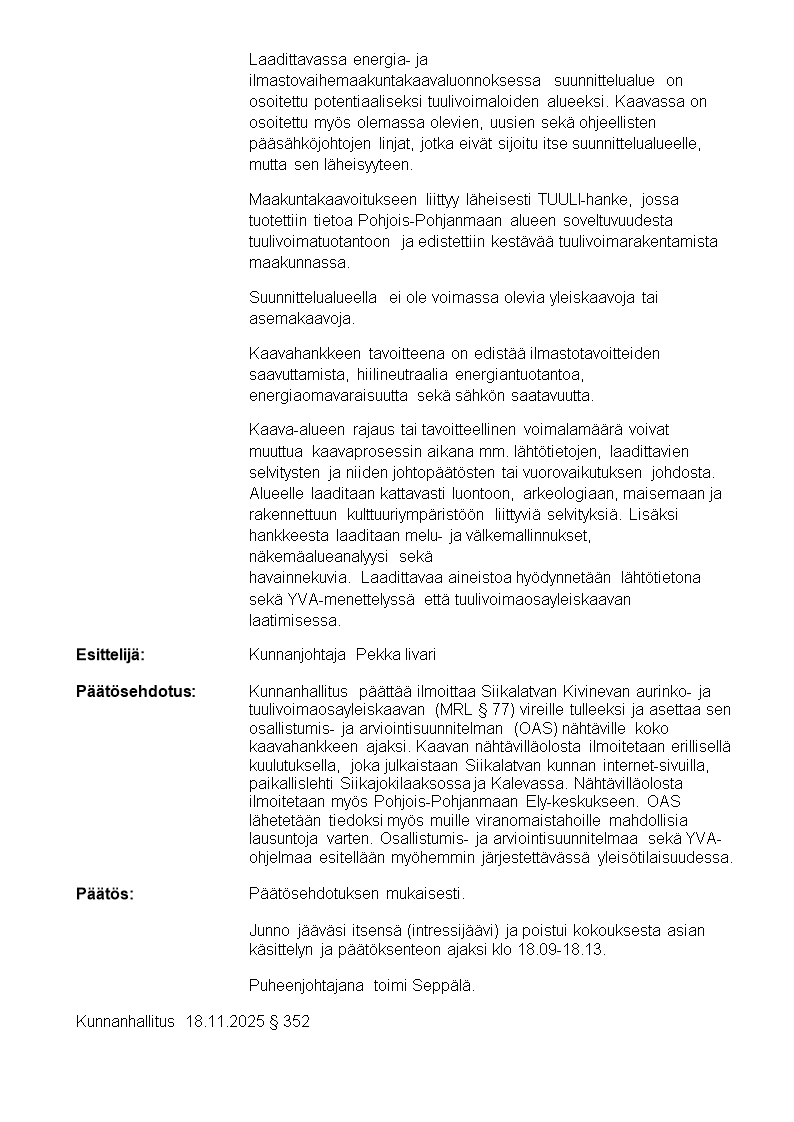 Laadittavassa energia- ja ilmastovaihemaakuntakaavaluonnoksessa suunnittelualue on osoitettu potentiaaliseksi tuulivoimaloiden alueeksi. Kaavassa on osoitettu myös olemassa olevien, uusien sekä ohjeellisten pääsähköjohtojen linjat, jotka eivät sijoitu itse suunnittelualueelle, mutta sen läheisyyteen.

Maakuntakaavoitukseen liittyy läheisesti TUULI-hanke, jossa tuotettiin tietoa Pohjois-Pohjanmaan alueen soveltuvuudesta tuulivoimatuotantoon ja edistettiin kestävää tuulivoimarakentamista maakunnassa.

Suunnittelualueella ei ole voimassa olevia yleiskaavoja tai asemakaavoja.

Kaavahankkeen tavoitteena on edistää ilmastotavoitteiden saavuttamista, hiilineutraalia energiantuotantoa, energiaomavaraisuutta sekä sähkön saatavuutta.

Kaava-alueen rajaus tai tavoitteellinen voimalamäärä voivat muuttua kaavaprosessin aikana mm. lähtötietojen, laadittavien selvitysten ja niiden johtopäätösten tai vuorovaikutuksen johdosta. Alueelle laaditaan kattavasti luontoon, arkeologiaan, maisemaan ja rakennettuun kulttuuriympäristöön liittyviä selvityksiä. Lisäksi hankkeesta laaditaan melu- ja välkemallinnukset, näkemäalueanalyysi sekä havainnekuvia. Laadittavaa aineistoa hyödynnetään lähtötietona sekä YVA-menettelyssä että tuulivoimaosayleiskaavan laatimisessa.

Esittelijä: Kunnanjohtaja Pekka Iivari

Päätösehdotus: Kunnanhallitus päättää ilmoittaa Siikalatvan Kivinevan aurinko- ja tuulivoimaosayleiskaavan (MRL § 77) vireille tulleeksi ja asettaa sen osallistumis- ja arviointisuunnitelman (OAS) nähtäville koko kaavahankkeen ajaksi. Kaavan nähtävilläolosta ilmoitetaan erillisellä kuulutuksella, joka julkaistaan Siikalatvan kunnan internet-sivuilla, paikallislehti Siikajokilaaksossa ja Kalevassa. Nähtävilläolosta ilmoitetaan myös Pohjois-Pohjanmaan Ely-keskukseen. OAS lähetetään tiedoksi myös muille viranomaistahoille mahdollisia lausuntoja varten. Osallistumis- ja arviointisuunnitelmaa sekä YVA-ohjelmaa esitellään myöhemmin järjestettävässä yleisötilaisuudessa.

Päätös: Päätösehdotuksen mukaisesti.

Junno jääväsi itsensä (intressijäävi) ja poistui kokouksesta asian käsittelyn ja päätöksenteon ajaksi klo 18.09-18.13.

Puheenjohtajana toimi Seppälä.

Kunnanhallitus 18.11.2025 § 352